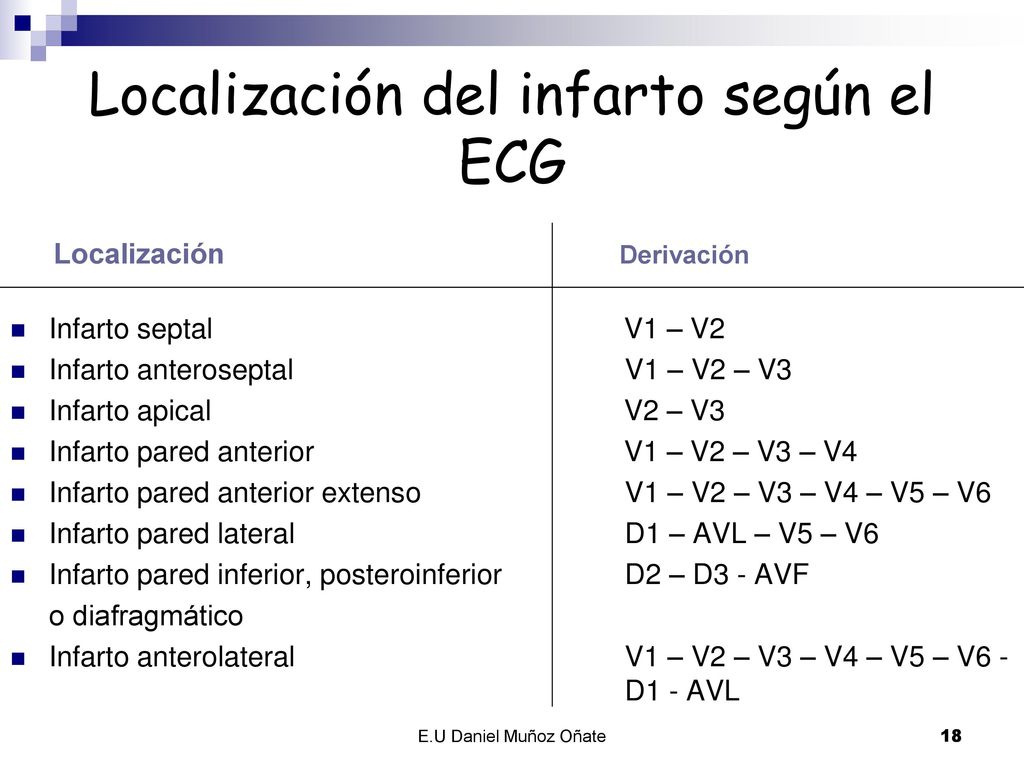 Localización del infarto según el ECG

| Localización | Derivación |
|---|---|
| Infarto septal | V1 – V2 |
| Infarto anteroseptal | V1 – V2 – V3 |
| Infarto apical | V2 – V3 |
| Infarto pared anterior | V1 – V2 – V3 – V4 |
| Infarto pared anterior extenso | V1 – V2 – V3 – V4 – V5 – V6 |
| Infarto pared lateral | D1 – AVL – V5 – V6 |
| Infarto pared inferior, posteroinferior o diafragmático | D2 – D3 - AVF |
| Infarto anterolateral | V1 – V2 – V3 – V4 – V5 – V6 - D1 - AVL |

E.U Daniel Muñoz Oñate
18